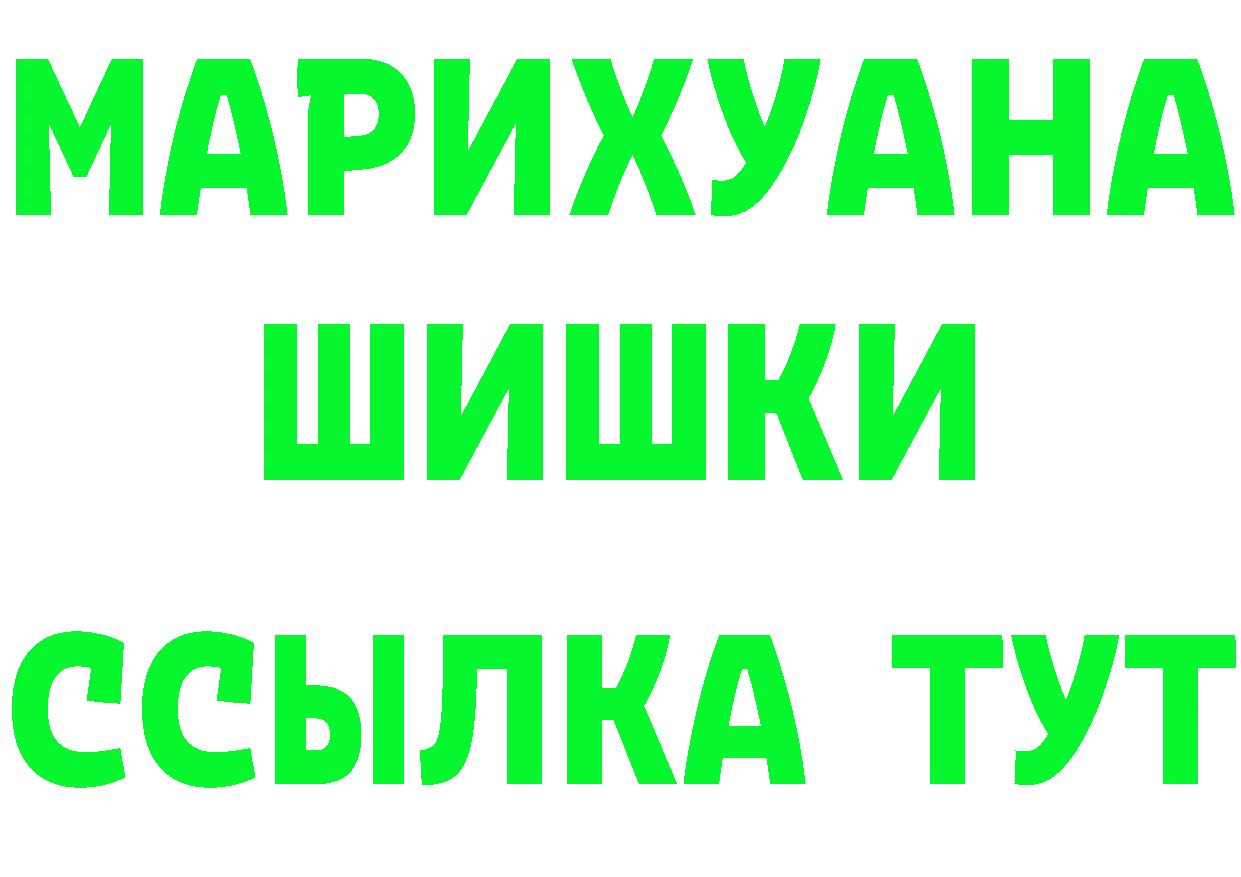 МАРИХУАНА
ШИШКИ
ССЫЛКА ТУТ